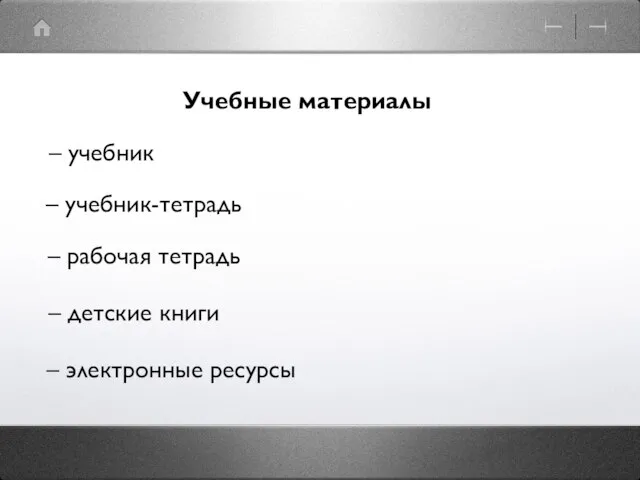 Учебные материалы

– учебник

– учебник-тетрадь

– рабочая тетрадь

– детские книги

– электронные ресурсы